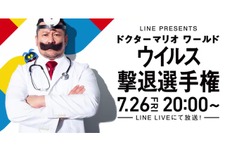 LINE PRESENTS
ドクターマリオ ワールド
ウイルス
撃退選手権
7.26 FRI 20:00~
LINE LIVEにて放送!